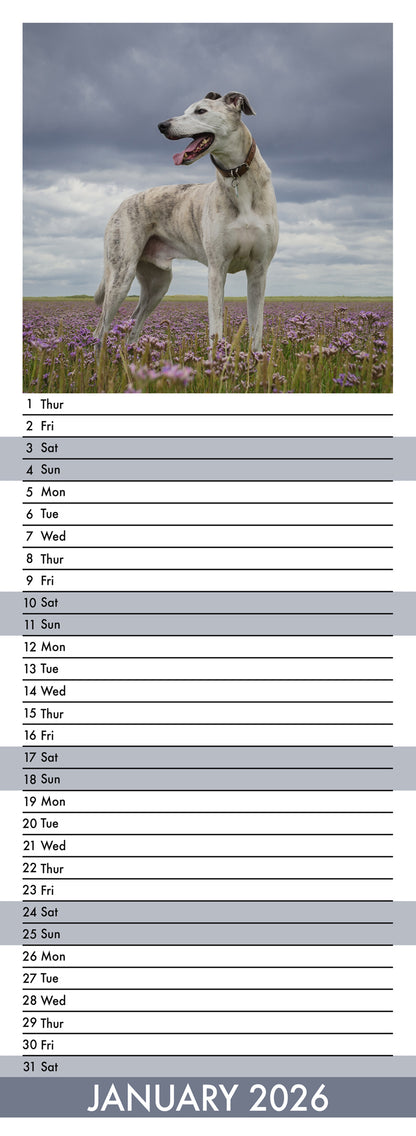 1 Thur
2 Fri
3 Sat
4 Sun
5 Mon
6 Tue
7 Wed
8 Thur
9 Fri
10 Sat
11 Sun
12 Mon
13 Tue
14 Wed
15 Thur
16 Fri
17 Sat
18 Sun
19 Mon
20 Tue
21 Wed
22 Thur
23 Fri
24 Sat
25 Sun
26 Mon
27 Tue
28 Wed
29 Thur
30 Fri
31 Sat

JANUARY 2026